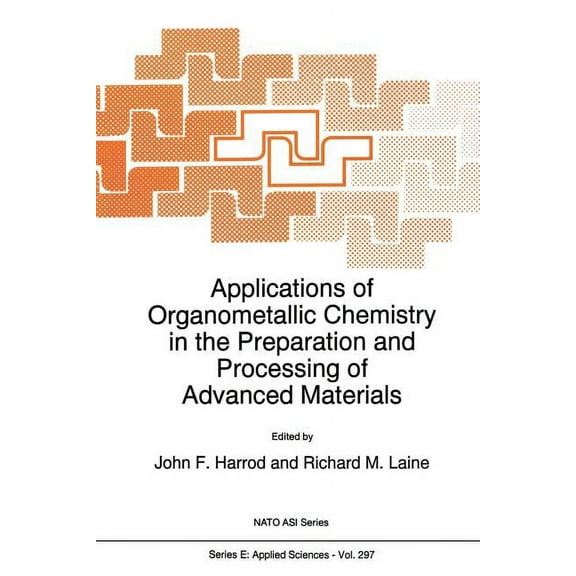 Applications of Organometallic Chemistry in the Preparation and Processing of Advanced Materials

Edited by

John F. Harrod and Richard M. Laine

NATO ASI Series

Series E: Applied Sciences - Vol. 297